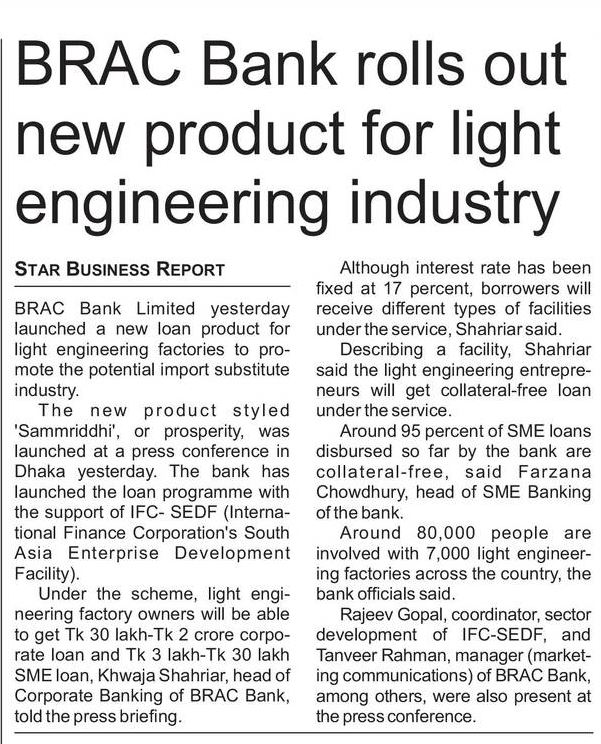 BRAC Bank rolls out new product for light engineering industry

STAR BUSINESS REPORT

BRAC Bank Limited yesterday launched a new loan product for light engineering factories to promote the potential import substitute industry.

The new product styled 'Sammriddhi', or prosperity, was launched at a press conference in Dhaka yesterday. The bank has launched the loan programme with the support of IFC- SEDF (International Finance Corporation's South Asia Enterprise Development Facility).

Under the scheme, light engineering factory owners will be able to get Tk 30 lakh-Tk 2 crore corporate loan and Tk 3 lakh-Tk 30 lakh SME loan, Khwaja Shahriar, head of Corporate Banking of BRAC Bank, told the press briefing.

Although interest rate has been fixed at 17 percent, borrowers will receive different types of facilities under the service, Shahriar said.

Describing a facility, Shahriar said the light engineering entrepreneurs will get collateral-free loan under the service.

Around 95 percent of SME loans disbursed so far by the bank are collateral-free, said Farzana Chowdhury, head of SME Banking of the bank.

Around 80,000 people are involved with 7,000 light engineering factories across the country, the bank officials said.

Rajeev Gopal, coordinator, sector development of IFC-SEDF, and Tanveer Rahman, manager (marketing communications) of BRAC Bank, among others, were also present at the press conference.